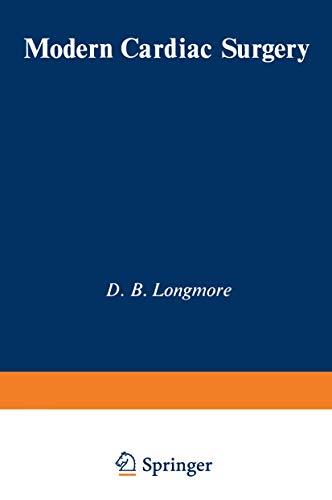 Modern Cardiac Surgery

D. B. Longmore

Springer